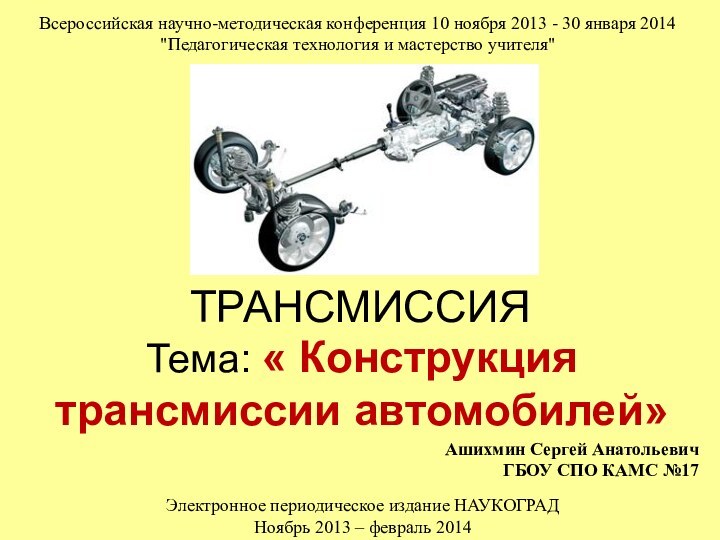 Всероссийская научно-методическая конференция 10 ноября 2013 - 30 января 2014
"Педагогическая технология и мастерство учителя"

ТРАНСМИССИЯ
Тема: « Конструкция трансмиссии автомобилей»

Ашихмин Сергей Анатольевич
ГБОУ СПО КАМС №17

Электронное периодическое издание НАУКОГРАД
Ноябрь 2013 – февраль 2014